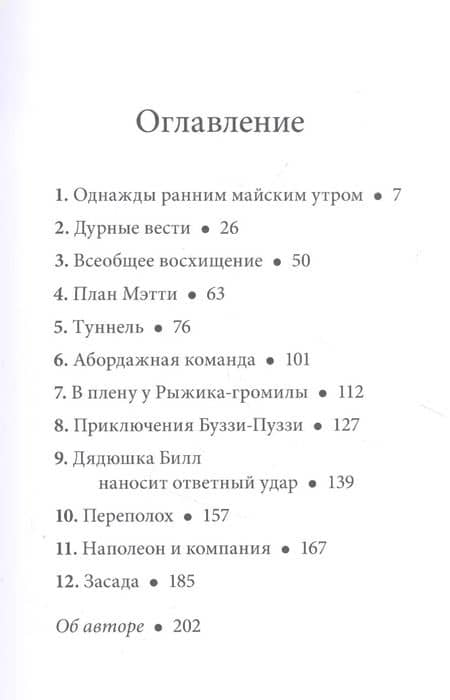 Оглавление

1. Однажды ранним майским утром • 7

2. Дурные вести • 26

3. Всеобщее восхищение • 50

4. План Мэтти • 63

5. Туннель • 76

6. Абордажная команда • 101

7. В плену у Рыжика-громилы • 112

8. Приключения Буззи-Пуззи • 127

9. Дядюшка Билл наносит ответный удар • 139

10. Переполох • 157

11. Наполеон и компания • 167

12. Засада • 185

Об авторе • 202